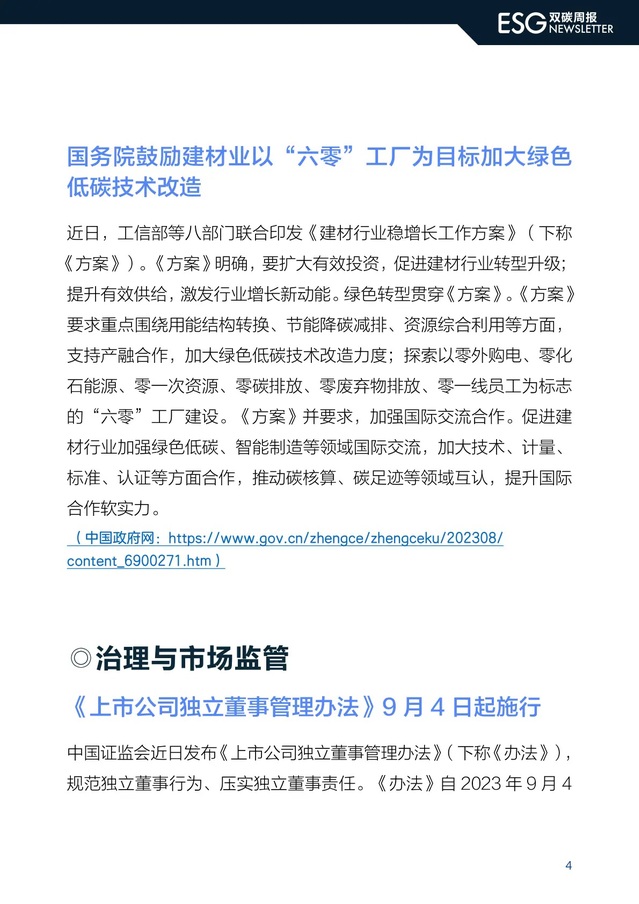 ESG 双碳周报 NEWSLETTER

国务院鼓励建材业以“六零”工厂为目标加大绿色低碳技术改造

近日，工信部等八部门联合印发《建材行业稳增长工作方案》（下称《方案》）。《方案》明确，要扩大有效投资，促进建材行业转型升级；提升有效供给，激发行业增长新动能。绿色转型贯穿《方案》。《方案》要求重点围绕用能结构转换、节能降碳减排、资源综合利用等方面，支持产融合作，加大绿色低碳技术改造力度；探索以零外购电、零化石能源、零一次资源、零碳排放、零废弃物排放、零一线员工为标志的“六零”工厂建设。《方案》并要求，加强国际交流合作。促进建材行业加强绿色低碳、智能制造等领域国际交流，加大技术、计量、标准、认证等方面合作，推动碳核算、碳足迹等领域互认，提升国际合作软实力。

（中国政府网：https://www.gov.cn/zhengce/zhengceku/202308/content_6900271.htm）

◎治理与市场监管

《上市公司独立董事管理办法》9 月 4 日起施行

中国证监会近日发布《上市公司独立董事管理办法》（下称《办法》），规范独立董事行为、压实独立董事责任。《办法》自 2023 年 9 月 4

4